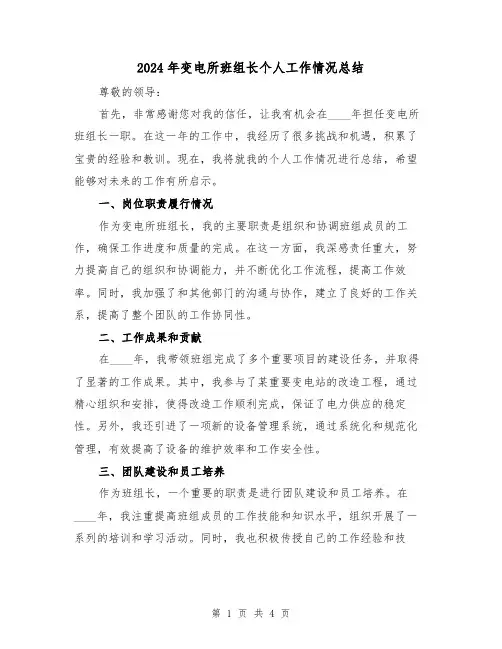 2024年变电所班组长个人工作情况总结

尊敬的领导：

首先，非常感谢您对我的信任，让我有机会在____年担任变电所班组长一职。在这一年的工作中，我经历了很多挑战和机遇，积累了宝贵的经验和教训。现在，我将就我的个人工作情况进行总结，希望能够对未来的工作有所启示。

一、岗位职责履行情况

作为变电所班组长，我的主要职责是组织和协调班组成员的工作，确保工作进度和质量的完成。在这一方面，我深感责任重大，努力提高自己的组织和协调能力，并不断优化工作流程，提高工作效率。同时，我加强了和其他部门的沟通与协作，建立了良好的工作关系，提高了整个团队的工作协同性。

二、工作成果和贡献

在____年，我带领班组完成了多个重要项目的建设任务，并取得了显著的工作成果。其中，我参与了某重要变电站的改造工程，通过精心组织和安排，使得改造工作顺利完成，保证了电力供应的稳定性。另外，我还引进了一项新的设备管理系统，通过系统化和规范化管理，有效提高了设备的维护效率和工作安全性。

三、团队建设和员工培养

作为班组长，一个重要的职责是进行团队建设和员工培养。在____年，我注重提高班组成员的工作技能和知识水平，组织开展了一系列的培训和学习活动。同时，我也积极传授自己的工作经验和技

第 1 页 共 4 页